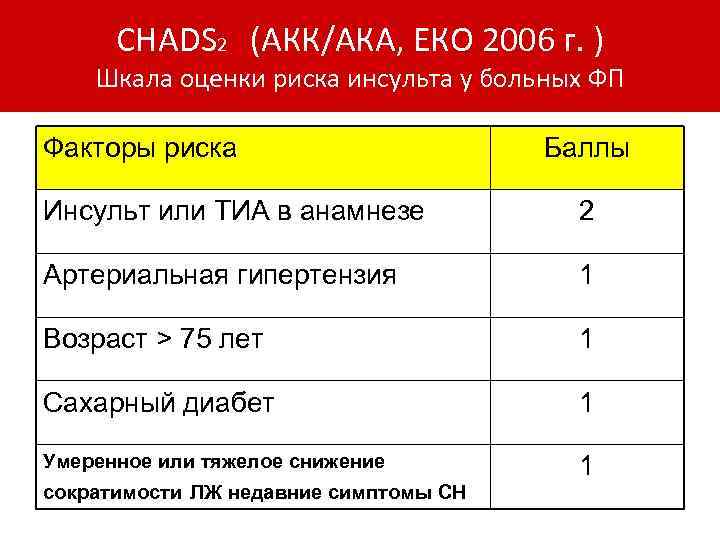 $CHADS_2$ (АКК/АКА, ЕКО 2006 г. )
Шкала оценки риска инсульта у больных ФП

| Факторы риска | Баллы |
|---|---|
| Инсульт или ТИА в анамнезе | 2 |
| Артериальная гипертензия | 1 |
| Возраст > 75 лет | 1 |
| Сахарный диабет | 1 |
| Умеренное или тяжелое снижение сократимости ЛЖ недавние симптомы СН | 1 |